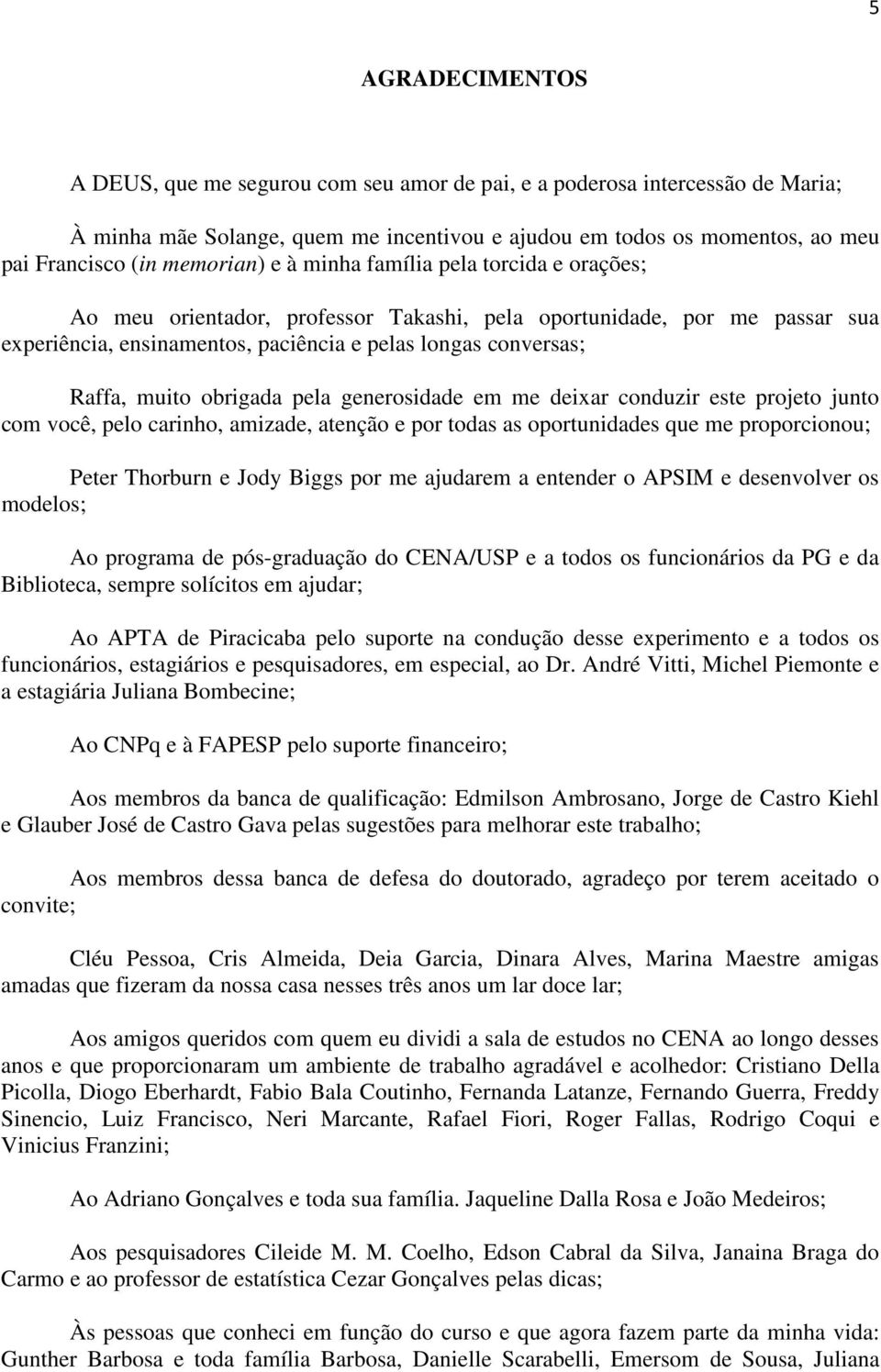 5

AGRADECIMENTOS

A DEUS, que me segurou com seu amor de pai, e a poderosa intercessão de Maria;

À minha mãe Solange, quem me incentivou e ajudou em todos os momentos, ao meu pai Francisco (in memorian) e à minha família pela torcida e orações;

Ao meu orientador, professor Takashi, pela oportunidade, por me passar sua experiência, ensinamentos, paciência e pelas longas conversas;

Raffa, muito obrigada pela generosidade em me deixar conduzir este projeto junto com você, pelo carinho, amizade, atenção e por todas as oportunidades que me proporcionou;

Peter Thorburn e Jody Biggs por me ajudarem a entender o APSIM e desenvolver os modelos;

Ao programa de pós-graduação do CENA/USP e a todos os funcionários da PG e da Biblioteca, sempre solícitos em ajudar;

Ao APTA de Piracicaba pelo suporte na condução desse experimento e a todos os funcionários, estagiários e pesquisadores, em especial, ao Dr. André Vitti, Michel Piemonte e a estagiária Juliana Bombecine;

Ao CNPq e à FAPESP pelo suporte financeiro;

Aos membros da banca de qualificação: Edmilson Ambrosano, Jorge de Castro Kiehl e Glauber José de Castro Gava pelas sugestões para melhorar este trabalho;

Aos membros dessa banca de defesa do doutorado, agradeço por terem aceitado o convite;

Cléu Pessoa, Cris Almeida, Deia Garcia, Dinara Alves, Marina Maestre amigas amadas que fizeram da nossa casa nesses três anos um lar doce lar;

Aos amigos queridos com quem eu dividi a sala de estudos no CENA ao longo desses anos e que proporcionaram um ambiente de trabalho agradável e acolhedor: Cristiano Della Picolla, Diogo Eberhardt, Fabio Bala Coutinho, Fernanda Latanze, Fernando Guerra, Freddy Sinencio, Luiz Francisco, Neri Marcante, Rafael Fiori, Roger Fallas, Rodrigo Coqui e Vinicius Franzini;

Ao Adriano Gonçalves e toda sua família. Jaqueline Dalla Rosa e João Medeiros;

Aos pesquisadores Cileide M. M. Coelho, Edson Cabral da Silva, Janaina Braga do Carmo e ao professor de estatística Cezar Gonçalves pelas dicas;

Às pessoas que conheci em função do curso e que agora fazem parte da minha vida: Gunther Barbosa e toda família Barbosa, Danielle Scarabelli, Emersom de Sousa, Juliana